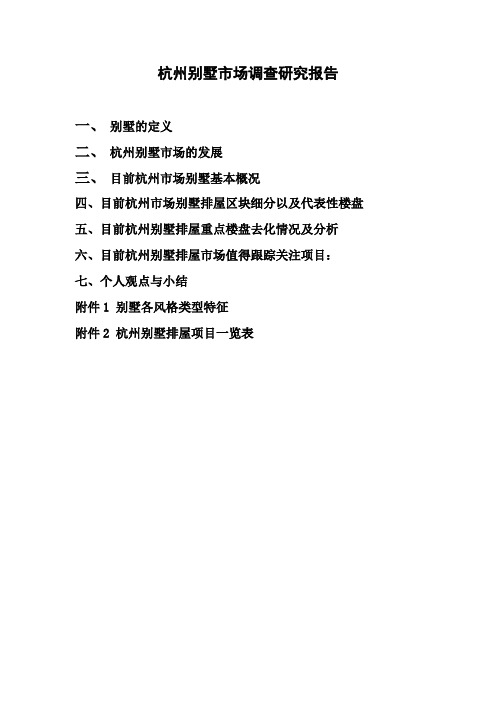 杭州别墅市场调查研究报告

一、 别墅的定义

二、 杭州别墅市场的发展

三、 目前杭州市场别墅基本概况

四、目前杭州市场别墅排屋区块细分以及代表性楼盘

五、目前杭州别墅排屋重点楼盘去化情况及分析

六、目前杭州别墅排屋市场值得跟踪关注项目：

七、个人观点与小结

附件 1 别墅各风格类型特征

附件 2 杭州别墅排屋项目一览表